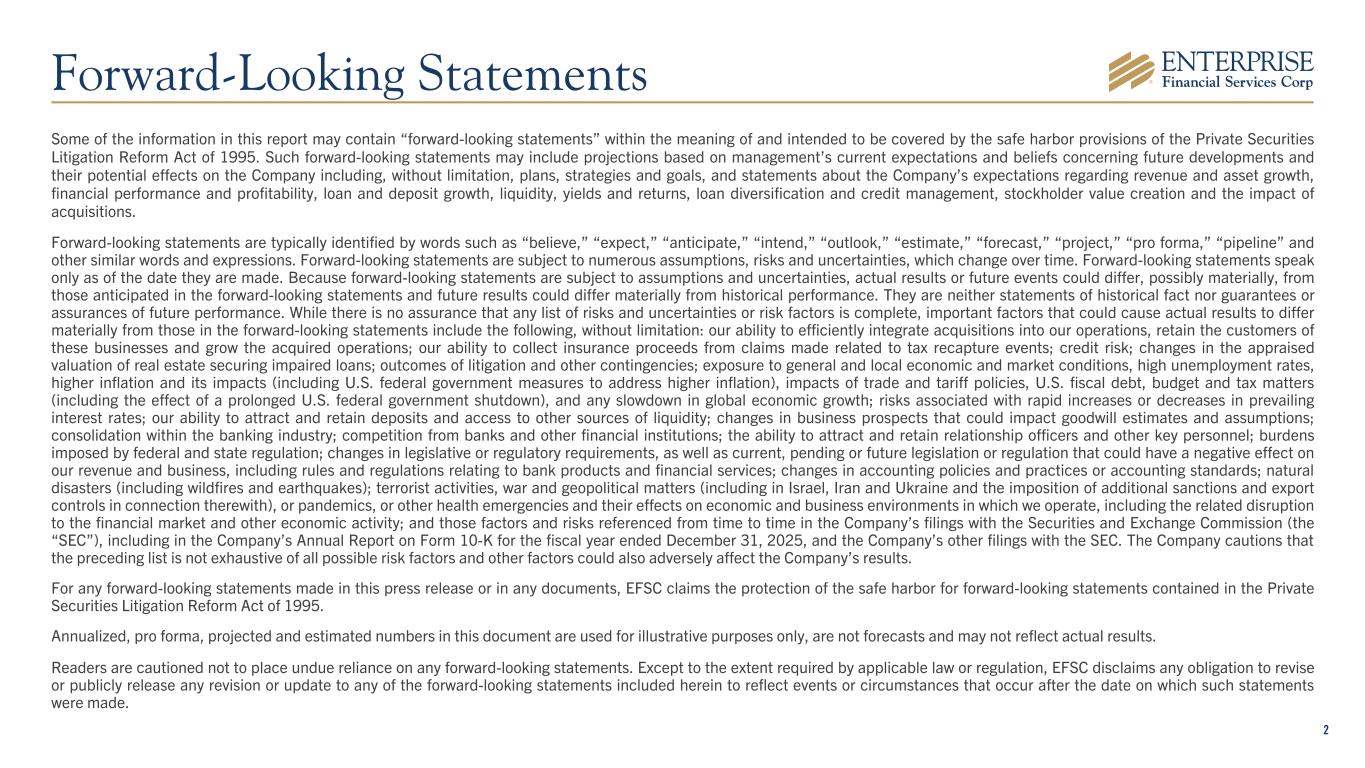 Forward-Looking Statements

ENTERPRISE
Financial Services Corp

Some of the information in this report may contain “forward-looking statements” within the meaning of and intended to be covered by the safe harbor provisions of the Private Securities Litigation Reform Act of 1995. Such forward-looking statements may include projections based on management’s current expectations and beliefs concerning future developments and their potential effects on the Company including, without limitation, plans, strategies and goals, and statements about the Company’s expectations regarding revenue and asset growth, financial performance and profitability, loan and deposit growth, liquidity, yields and returns, loan diversification and credit management, stockholder value creation and the impact of acquisitions.

Forward-looking statements are typically identified by words such as “believe,” “expect,” “anticipate,” “intend,” “outlook,” “estimate,” “forecast,” “project,” “pro forma,” “pipeline” and other similar words and expressions. Forward-looking statements are subject to numerous assumptions, risks and uncertainties, which change over time. Forward-looking statements speak only as of the date they are made. Because forward-looking statements are subject to assumptions and uncertainties, actual results or future events could differ, possibly materially, from those anticipated in the forward-looking statements and future results could differ materially from historical performance. They are neither statements of historical fact nor guarantees or assurances of future performance. While there is no assurance that any list of risks and uncertainties or risk factors is complete, important factors that could cause actual results to differ materially from those in the forward-looking statements include the following, without limitation: our ability to efficiently integrate acquisitions into our operations, retain the customers of these businesses and grow the acquired operations; our ability to collect insurance proceeds from claims made related to tax recapture events; credit risk; changes in the appraised valuation of real estate securing impaired loans; outcomes of litigation and other contingencies; exposure to general and local economic and market conditions, high unemployment rates, higher inflation and its impacts (including U.S. federal government measures to address higher inflation), impacts of trade and tariff policies, U.S. fiscal debt, budget and tax matters (including the effect of a prolonged U.S. federal government shutdown), and any slowdown in global economic growth; risks associated with rapid increases or decreases in prevailing interest rates; our ability to attract and retain deposits and access to other sources of liquidity; changes in business prospects that could impact goodwill estimates and assumptions; consolidation within the banking industry; competition from banks and other financial institutions; the ability to attract and retain relationship officers and other key personnel; burdens imposed by federal and state regulation; changes in legislative or regulatory requirements, as well as current, pending or future legislation or regulation that could have a negative effect on our revenue and business, including rules and regulations relating to bank products and financial services; changes in accounting policies and practices or accounting standards; natural disasters (including wildfires and earthquakes); terrorist activities, war and geopolitical matters (including in Israel, Iran and Ukraine and the imposition of additional sanctions and export controls in connection therewith), or pandemics, or other health emergencies and their effects on economic and business environments in which we operate, including the related disruption to the financial market and other economic activity; and those factors and risks referenced from time to time in the Company’s filings with the Securities and Exchange Commission (the “SEC”), including in the Company’s Annual Report on Form 10-K for the fiscal year ended December 31, 2025, and the Company’s other filings with the SEC. The Company cautions that the preceding list is not exhaustive of all possible risk factors and other factors could also adversely affect the Company’s results.

For any forward-looking statements made in this press release or in any documents, EFSC claims the protection of the safe harbor for forward-looking statements contained in the Private Securities Litigation Reform Act of 1995.

Annualized, pro forma, projected and estimated numbers in this document are used for illustrative purposes only, are not forecasts and may not reflect actual results.

Readers are cautioned not to place undue reliance on any forward-looking statements. Except to the extent required by applicable law or regulation, EFSC disclaims any obligation to revise or publicly release any revision or update to any of the forward-looking statements included herein to reflect events or circumstances that occur after the date on which such statements were made.

2